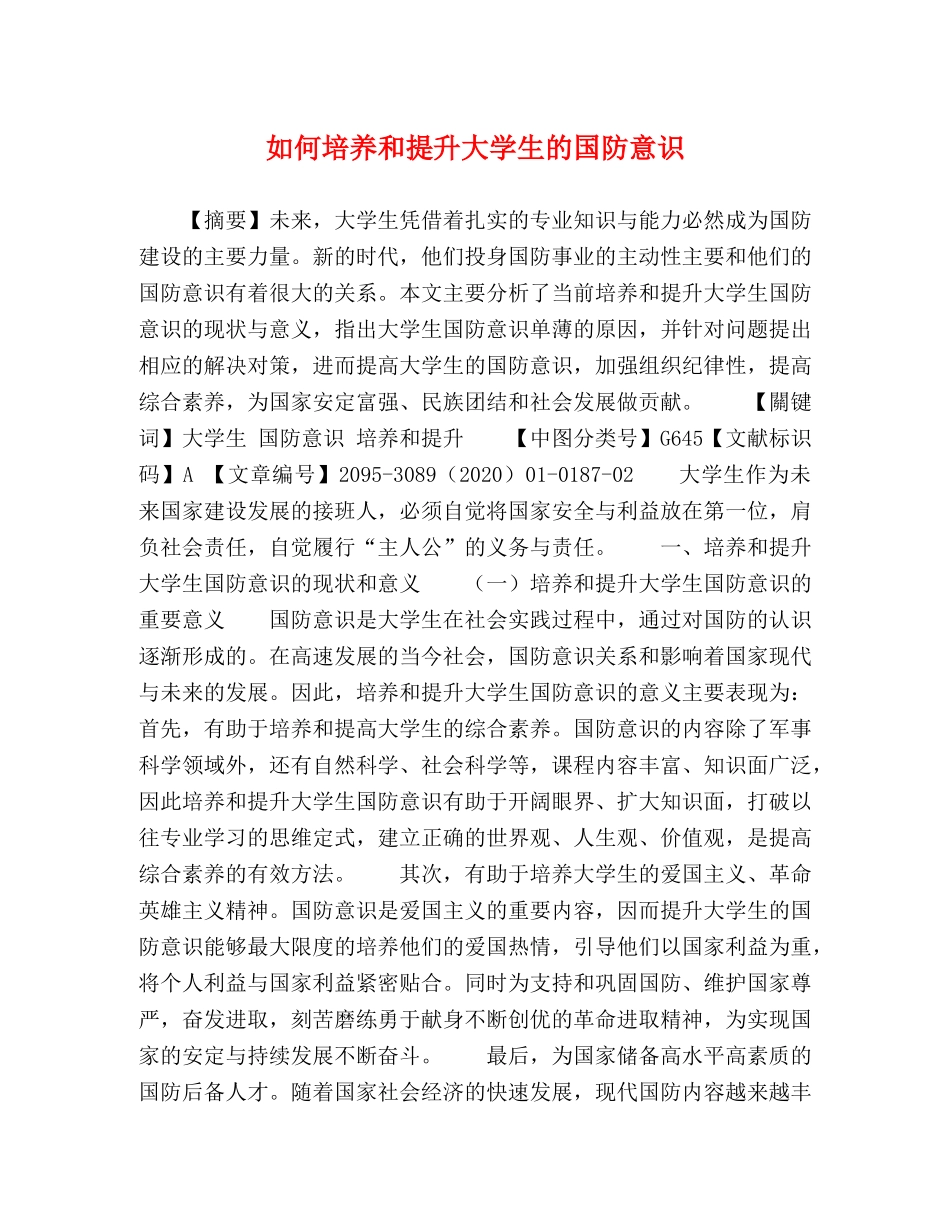 如何培养和提升大学生的国防意识

【摘要】未来，大学生凭借着扎实的专业知识与能力必然成为国防建设的主要力量。新的时代，他们投身国防事业的主动性主要和他们的国防意识有着很大的关系。本文主要分析了当前培养和提升大学生国防意识的现状与意义，指出大学生国防意识单薄的原因，并针对问题提出相应的解决对策，进而提高大学生的国防意识，加强组织纪律性，提高综合素养，为国家安定富强、民族团结和社会发展做贡献。 【關键词】大学生 国防意识 培养和提升 【中图分类号】G645【文献标识码】A 【文章编号】2095-3089（2020）01-0187-02 大学生作为未来国家建设发展的接班人，必须自觉将国家安全与利益放在第一位，肩负社会责任，自觉履行“主人公”的义务与责任。 一、培养和提升大学生国防意识的现状和意义 （一）培养和提升大学生国防意识的重要意义 国防意识是大学生在社会实践过程中，通过对国防的认识逐渐形成的。在高速发展的当今社会，国防意识关系和影响着国家现代与未来的发展。因此，培养和提升大学生国防意识的意义主要表现为：首先，有助于培养和提高大学生的综合素养。国防意识的内容除了军事科学领域外，还有自然科学、社会科学等，课程内容丰富、知识面广泛，因此培养和提升大学生国防意识有助于开阔眼界、扩大知识面，打破以往专业学习的思维定式，建立正确的世界观、人生观、价值观，是提高综合素养的有效方法。 其次，有助于培养大学生的爱国主义、革命英雄主义精神。国防意识是爱国主义的重要内容，因而提升大学生的国防意识能够最大限度的培养他们的爱国热情，引导他们以国家利益为重，将个人利益与国家利益紧密贴合。同时为支持和巩固国防、维护国家尊严，奋发进取，刻苦磨练勇于献身不断创优的革命进取精神，为实现国家的安定与持续发展不断奋斗。 最后，为国家储备高水平高素质的国防后备人才。随着国家社会经济的快速发展，现代国防内容越来越丰